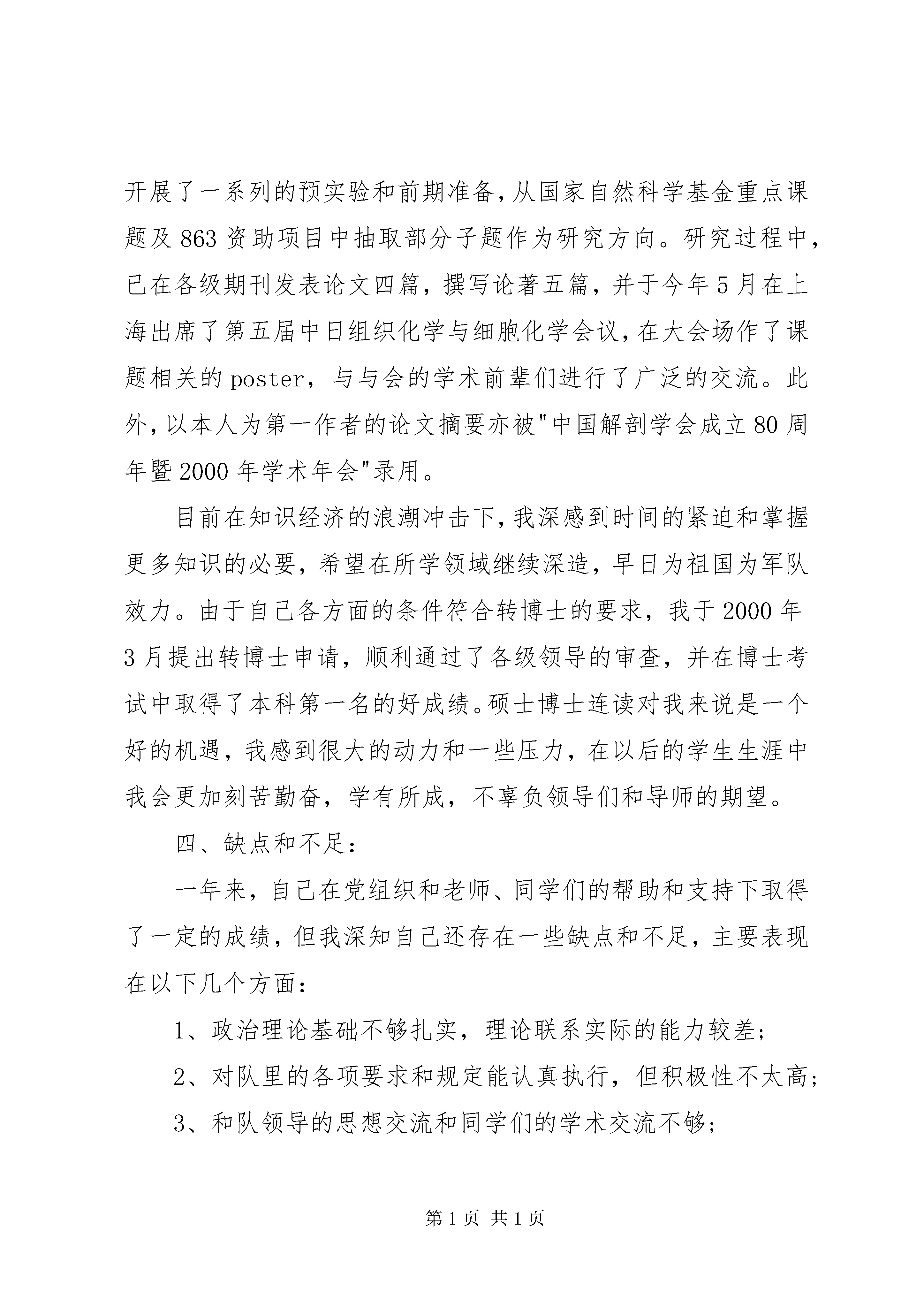 开展了一系列的预实验和前期准备，从国家自然科学基金重点课题及863资助项目中抽取部分子题作为研究方向。研究过程中，已在各级期刊发表论文四篇，撰写论著五篇，并于今年5月在上海出席了第五届中日组织化学与细胞化学会议，在大会场作了课题相关的poster，与与会的学术前辈们进行了广泛的交流。此外，以本人为第一作者的论文摘要亦被"中国解剖学会成立80周年暨2000年学术年会"录用。

目前在知识经济的浪潮冲击下，我深感到时间的紧迫和掌握更多知识的必要，希望在所学领域继续深造，早日为祖国为军队效力。由于自己各方面的条件符合转博士的要求，我于2000年3月提出转博士申请，顺利通过了各级领导的审查，并在博士考试中取得了本科第一名的好成绩。硕士博士连读对我来说是一个好的机遇，我感到很大的动力和一些压力，在以后的学生生涯中我会更加刻苦勤奋，学有所成，不辜负领导们和导师的期望。

四、缺点和不足：

一年来，自己在党组织和老师、同学们的帮助和支持下取得了一定的成绩，但我深知自己还存在一些缺点和不足，主要表现在以下几个方面：

1、政治理论基础不够扎实，理论联系实际的能力较差；

2、对队里的各项要求和规定能认真执行，但积极性不太高；

3、和队领导的思想交流和同学们的学术交流不够；

第1页 共1页